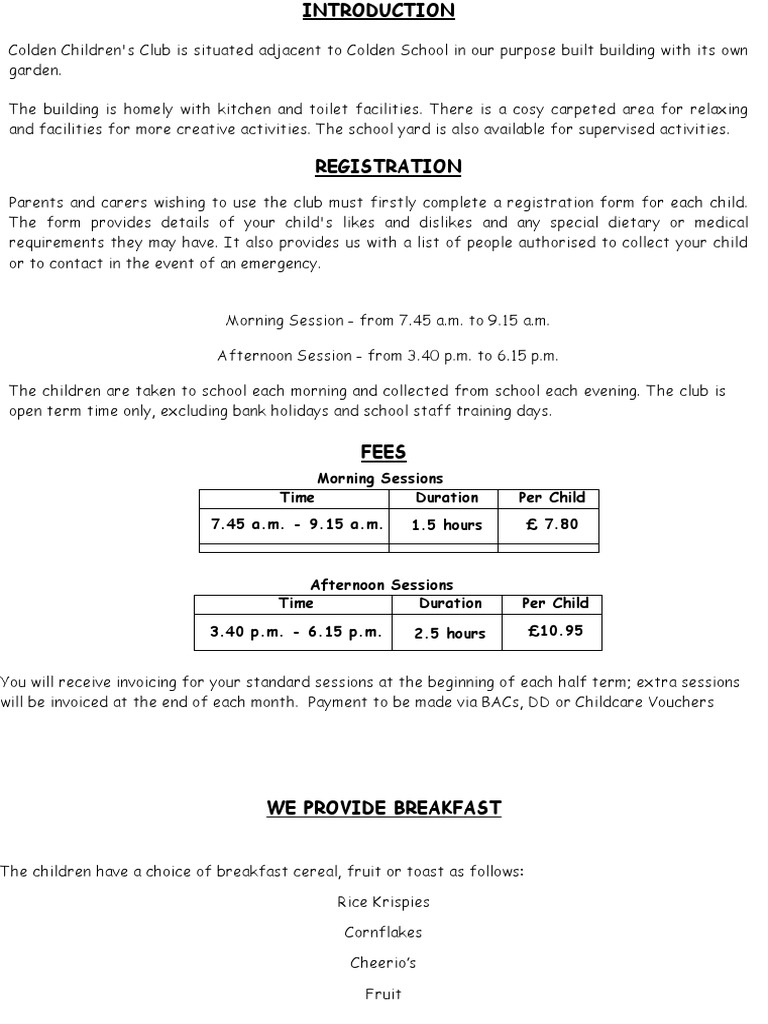 INTRODUCTION

Colden Children's Club is situated adjacent to Colden School in our purpose built building with its own garden.

The building is homely with kitchen and toilet facilities. There is a cosy carpeted area for relaxing and facilities for more creative activities. The school yard is also available for supervised activities.

REGISTRATION

Parents and carers wishing to use the club must firstly complete a registration form for each child. The form provides details of your child's likes and dislikes and any special dietary or medical requirements they may have. It also provides us with a list of people authorised to collect your child or to contact in the event of an emergency.

Morning Session - from 7.45 a.m. to 9.15 a.m.

Afternoon Session - from 3.40 p.m. to 6.15 p.m.

The children are taken to school each morning and collected from school each evening. The club is open term time only, excluding bank holidays and school staff training days.

FEES

Morning Sessions

| Time | Duration | Per Child |
|---|---|---|
| 7.45 a.m. - 9.15 a.m. | 1.5 hours | £ 7.80 |
| | | |

Afternoon Sessions

| Time | Duration | Per Child |
|---|---|---|
| 3.40 p.m. - 6.15 p.m. | 2.5 hours | £10.95 |

You will receive invoicing for your standard sessions at the beginning of each half term; extra sessions will be invoiced at the end of each month. Payment to be made via BACs, DD or Childcare Vouchers

WE PROVIDE BREAKFAST

The children have a choice of breakfast cereal, fruit or toast as follows:

Rice Krispies

Cornflakes

Cheerio's

Fruit